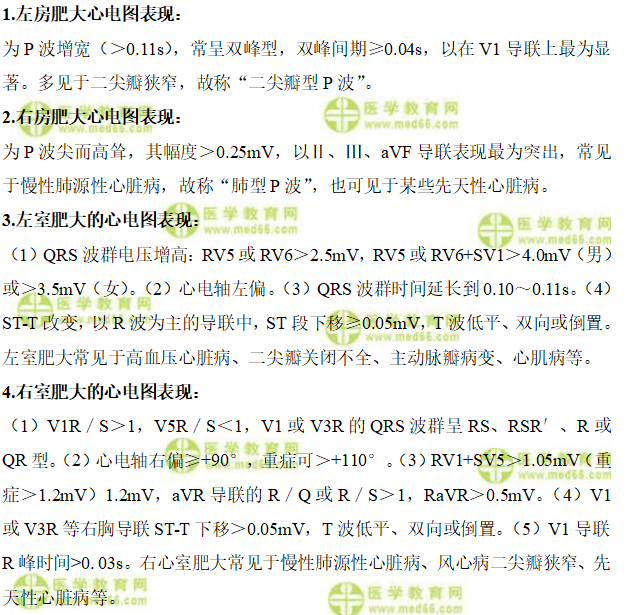 1.左房肥大心电图表现：

为P波增宽（＞0.11s），常呈双峰型，双峰间期≥0.04s，以在V1导联上最为显著。多见于二尖瓣狭窄，故称“二尖瓣型P波”。

2.右房肥大心电图表现：

为P波尖而高耸，其幅度＞0.25mV，以Ⅱ、Ⅲ、aVF导联表现最为突出，常见于慢性肺源性心脏病，故称“肺型P波”，也可见于某些先天性心脏病。

3.左室肥大的心电图表现：

（1）QRS波群电压增高：RV5或RV6＞2.5mV，RV5或RV6+SV1＞4.0mV（男）或＞3.5mV（女）。（2）心电轴左偏。（3）QRS波群时间延长到0.10～0.11s。（4）ST-T改变，以R波为主的导联中，ST段下移≥0.05mV，T波低平、双向或倒置。左室肥大常见于高血压心脏病、二尖瓣关闭不全、主动脉瓣病变、心肌病等。

4.右室肥大的心电图表现：

（1）V1R／S＞1，V5R／S＜1，V1或V3R的QRS波群呈RS、RSR′、R或QR型。（2）心电轴右偏≥+90°，重症可＞+110°。（3）RV1+SV5＞1.05mV（重症＞1.2mV）1.2mV，aVR导联的R／Q或R／S＞1，RaVR＞0.5mV。（4）V1或V3R等右胸导联ST-T下移＞0.05mV，T波低平、双向或倒置。（5）V1导联R峰时间>0.03s。右心室肥大常见于慢性肺源性心脏病、风心病二尖瓣狭窄、先天性心脏病等。

医学教育网 www.med66.com